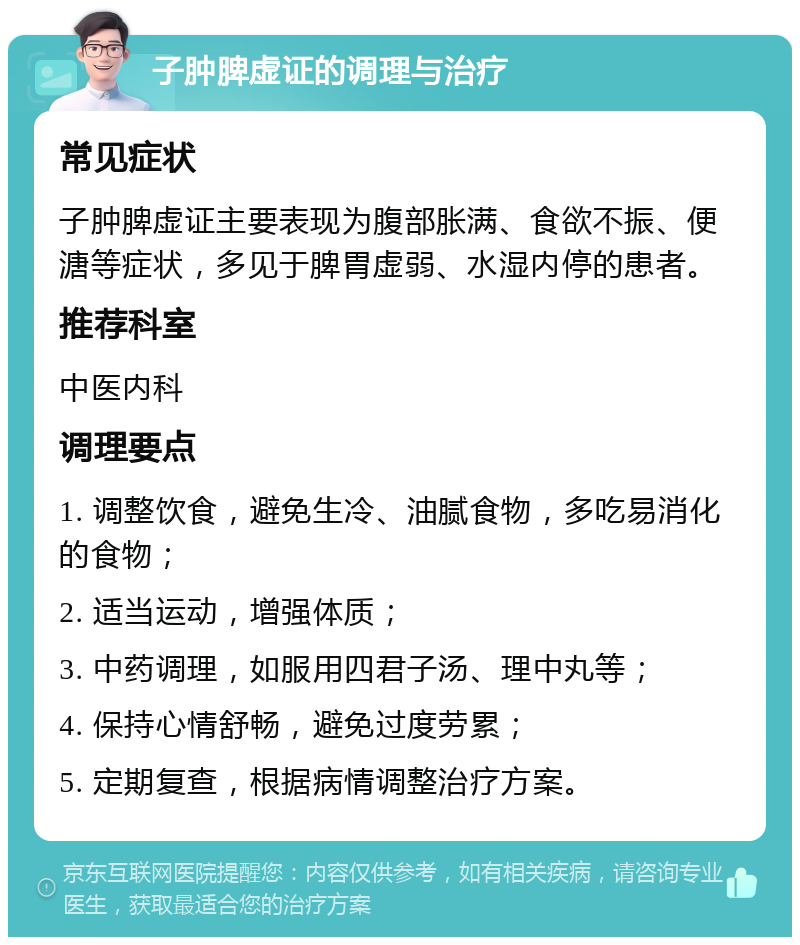 子肿脾虚证的调理与治疗

常见症状

子肿脾虚证主要表现为腹部胀满、食欲不振、便溏等症状，多见于脾胃虚弱、水湿内停的患者。

推荐科室

中医内科

调理要点

1. 调整饮食，避免生冷、油腻食物，多吃易消化的食物；

2. 适当运动，增强体质；

3. 中药调理，如服用四君子汤、理中丸等；

4. 保持心情舒畅，避免过度劳累；

5. 定期复查，根据病情调整治疗方案。

京东互联网医院提醒您：内容仅供参考，如有相关疾病，请咨询专业医生，获取最适合您的治疗方案